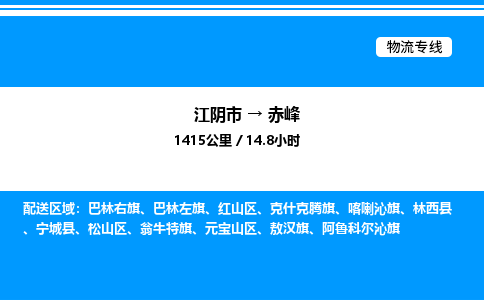 物流专线

江阴市 → 赤峰

1415公里 / 14.8小时

配送区域：巴林右旗、巴林左旗、红山区、克什克腾旗、喀喇沁旗、林西县、宁城县、松山区、翁牛特旗、元宝山区、敖汉旗、阿鲁科尔沁旗